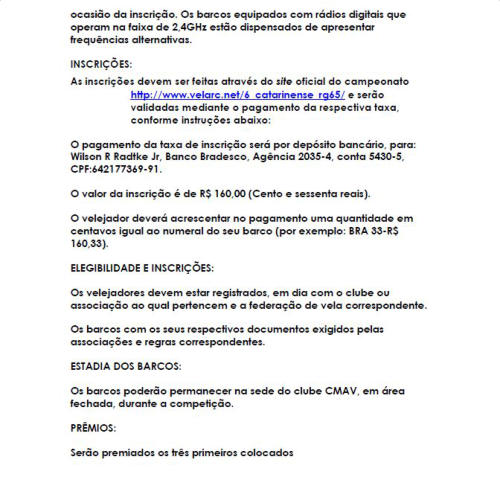 ocasião da inscrição. Os barcos equipados com rádios digitais que operam na faixa de 2,4GHz estão dispensados de apresentar frequências alternativas.

INSCRIÇÕES:

As inscrições devem ser feitas através do site oficial do campeonato http://www.velarc.net/6_catarinense_rg65/ e serão validadas mediante o pagamento da respectiva taxa, conforme instruções abaixo:

O pagamento da taxa de inscrição será por depósito bancário, para: Wilson R Radtke Jr, Banco Bradesco, Agência 2035-4, conta 5430-5, CPF:642177369-91.

O valor da inscrição é de R$ 160,00 (Cento e sessenta reais).

O velejador deverá acrescentar no pagamento uma quantidade em centavos igual ao numeral do seu barco (por exemplo: BRA 33-R$ 160,33).

ELEGIBILIDADE E INSCRIÇÕES:

Os velejadores devem estar registrados, em dia com o clube ou associação ao qual pertencem e a federação de vela correspondente.

Os barcos com os seus respectivos documentos exigidos pelas associações e regras correspondentes.

ESTADIA DOS BARCOS:

Os barcos poderão permanecer na sede do clube CMAV, em área fechada, durante a competição.

PRÊMIOS:

Serão premiados os três primeiros colocados